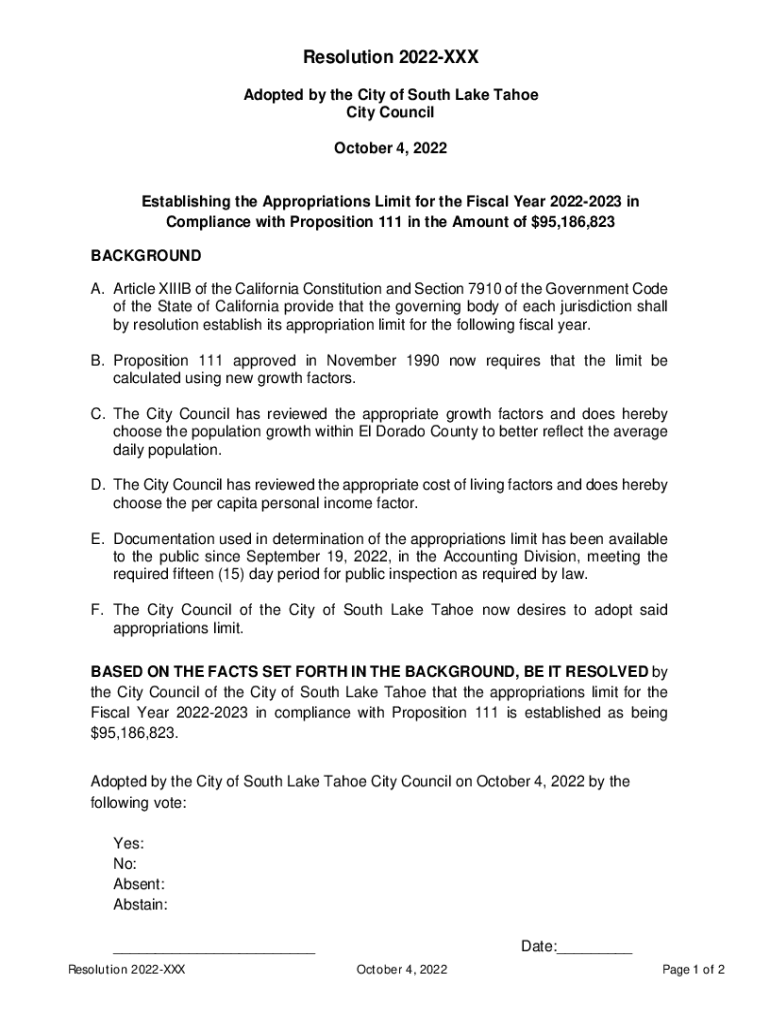 Resolution 2022-XXX

Adopted by the City of South Lake Tahoe
City Council

October 4, 2022

Establishing the Appropriations Limit for the Fiscal Year 2022-2023 in Compliance with Proposition 111 in the Amount of $95,186,823

BACKGROUND

A. Article XIIIB of the California Constitution and Section 7910 of the Government Code of the State of California provide that the governing body of each jurisdiction shall by resolution establish its appropriation limit for the following fiscal year.

B. Proposition 111 approved in November 1990 now requires that the limit be calculated using new growth factors.

C. The City Council has reviewed the appropriate growth factors and does hereby choose the population growth within El Dorado County to better reflect the average daily population.

D. The City Council has reviewed the appropriate cost of living factors and does hereby choose the per capita personal income factor.

E. Documentation used in determination of the appropriations limit has been available to the public since September 19, 2022, in the Accounting Division, meeting the required fifteen (15) day period for public inspection as required by law.

F. The City Council of the City of South Lake Tahoe now desires to adopt said appropriations limit.

BASED ON THE FACTS SET FORTH IN THE BACKGROUND, BE IT RESOLVED by the City Council of the City of South Lake Tahoe that the appropriations limit for the Fiscal Year 2022-2023 in compliance with Proposition 111 is established as being $95,186,823.

Adopted by the City of South Lake Tahoe City Council on October 4, 2022 by the following vote:

Yes:
No:
Absent:
Abstain:

________________________ Date:_________

Resolution 2022-XXX October 4, 2022 Page 1 of 2